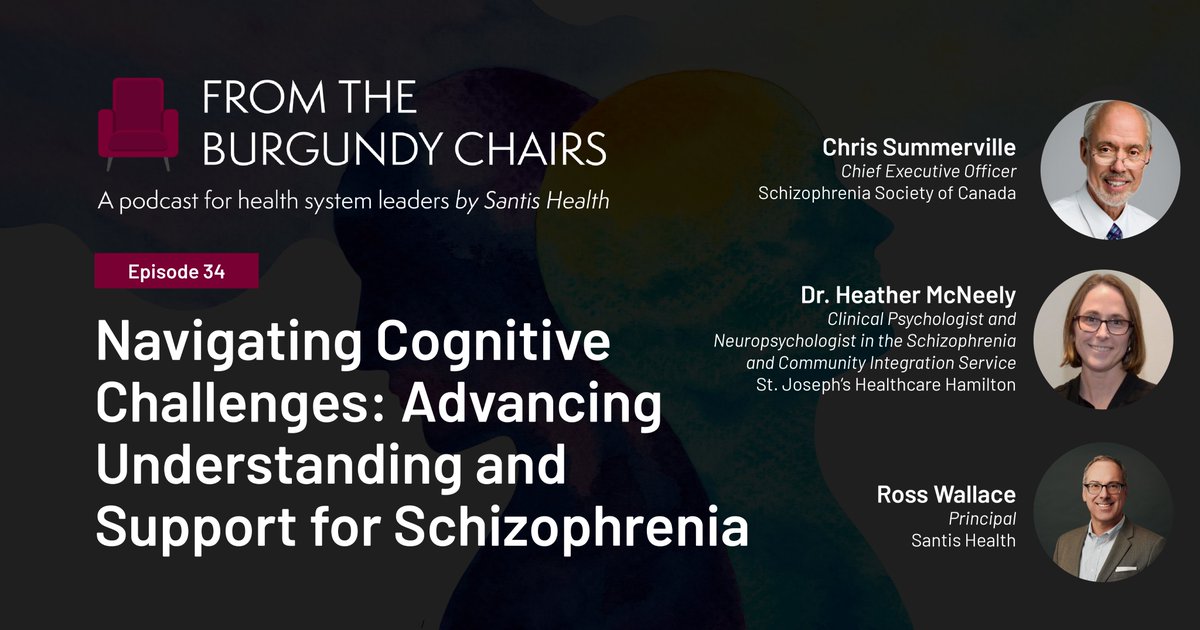 FROM THE BURGUNDY CHAIRS

A podcast for health system leaders by Santis Health

Episode 34

Navigating Cognitive Challenges: Advancing Understanding and Support for Schizophrenia

Chris Summerville
Chief Executive Officer
Schizophrenia Society of Canada

Dr. Heather McNeely
Clinical Psychologist and Neuropsychologist in the Schizophrenia and Community Integration Service
St. Joseph's Healthcare Hamilton

Ross Wallace
Principal
Santis Health